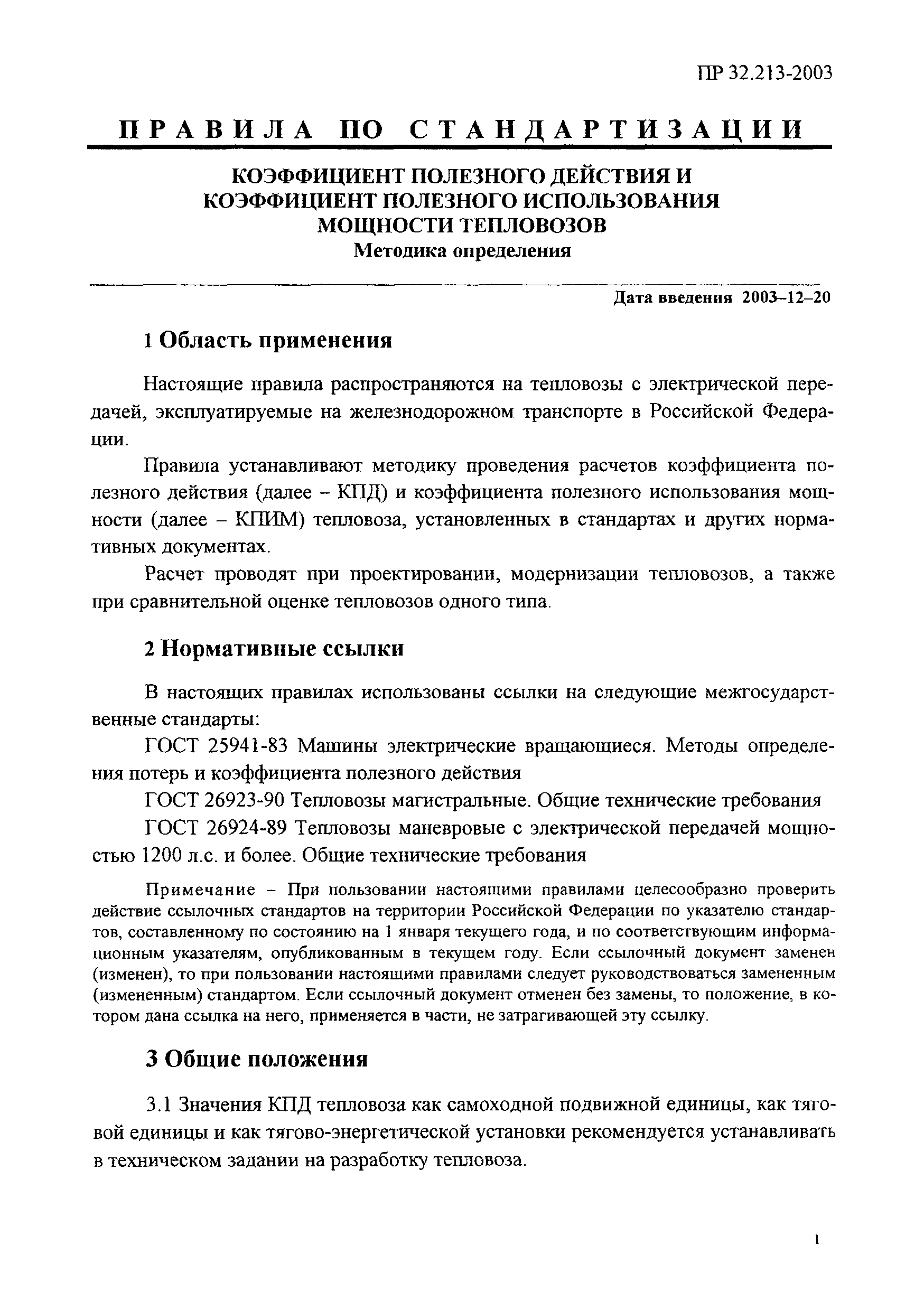 ПР 32.213-2003

ПРАВИЛА ПО СТАНДАРТИЗАЦИИ

КОЭФФИЦИЕНТ ПОЛЕЗНОГО ДЕЙСТВИЯ И КОЭФФИЦИЕНТ ПОЛЕЗНОГО ИСПОЛЬЗОВАНИЯ МОЩНОСТИ ТЕПЛОВОЗОВ
Методика определения

Дата введения 2003–12–20

1 Область применения

Настоящие правила распространяются на тепловозы с электрической передачей, эксплуатируемые на железнодорожном транспорте в Российской Федерации.

Правила устанавливают методику проведения расчетов коэффициента полезного действия (далее – КПД) и коэффициента полезного использования мощности (далее – КПИМ) тепловоза, установленных в стандартах и других нормативных документах.

Расчет проводят при проектировании, модернизации тепловозов, а также при сравнительной оценке тепловозов одного типа.

2 Нормативные ссылки

В настоящих правилах использованы ссылки на следующие межгосударственные стандарты:

ГОСТ 25941-83 Машины электрические вращающиеся. Методы определения потерь и коэффициента полезного действия

ГОСТ 26923-90 Тепловозы магистральные. Общие технические требования

ГОСТ 26924-89 Тепловозы маневровые с электрической передачей мощностью 1200 л.с. и более. Общие технические требования

Примечание – При пользовании настоящими правилами целесообразно проверить действие ссылочных стандартов на территории Российской Федерации по указателю стандартов, составленному по состоянию на 1 января текущего года, и по соответствующим информационным указателям, опубликованным в текущем году. Если ссылочный документ заменен (изменен), то при пользовании настоящими правилами следует руководствоваться замененным (измененным) стандартом. Если ссылочный документ отменен без замены, то положение, в котором дана ссылка на него, применяется в части, не затрагивающей эту ссылку.

3 Общие положения

3.1 Значения КПД тепловоза как самоходной подвижной единицы, как тяговой единицы и как тягово-энергетической установки рекомендуется устанавливать в техническом задании на разработку тепловоза.

1